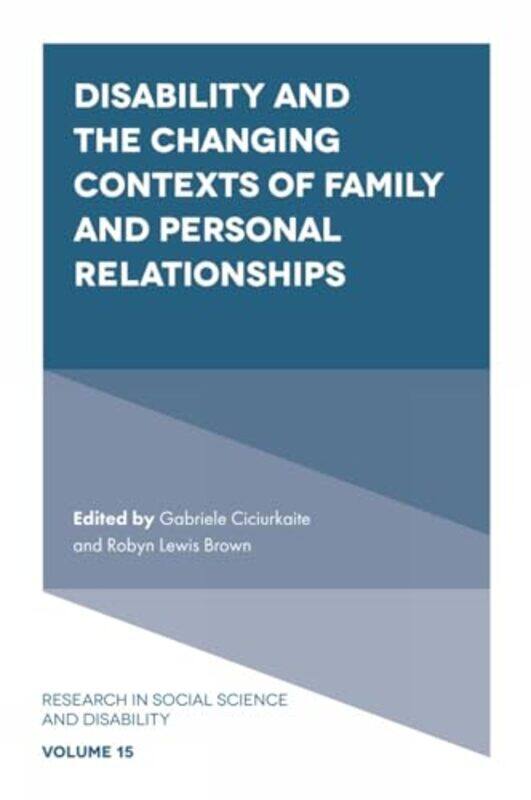 DISABILITY AND THE CHANGING CONTEXTS OF FAMILY AND PERSONAL RELATIONSHIPS

Edited by Gabriele Ciciurkaite and Robyn Lewis Brown

RESEARCH IN SOCIAL SCIENCE AND DISABILITY

VOLUME 15